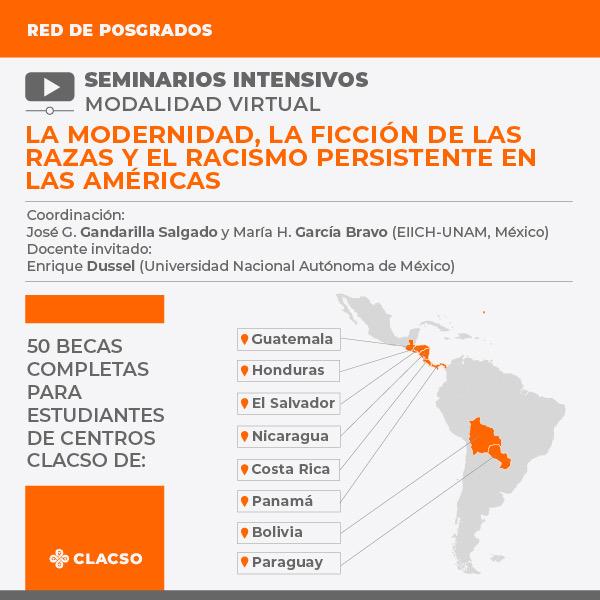 RED DE POSGRADOS

SEMINARIOS INTENSIVOS
MODALIDAD VIRTUAL

LA MODERNIDAD, LA FICCIÓN DE LAS RAZAS Y EL RACISMO PERSISTENTE EN LAS AMÉRICAS

Coordinación:
José G. Gandarilla Salgado y María H. García Bravo (EIICH-UNAM, México)
Docente invitado:
Enrique Dussel (Universidad Nacional Autónoma de México)

50 BECAS COMPLETAS PARA ESTUDIANTES DE CENTROS CLACSO DE:

Guatemala
Honduras
El Salvador
Nicaragua
Costa Rica
Panamá
Bolivia
Paraguay

CLACSO